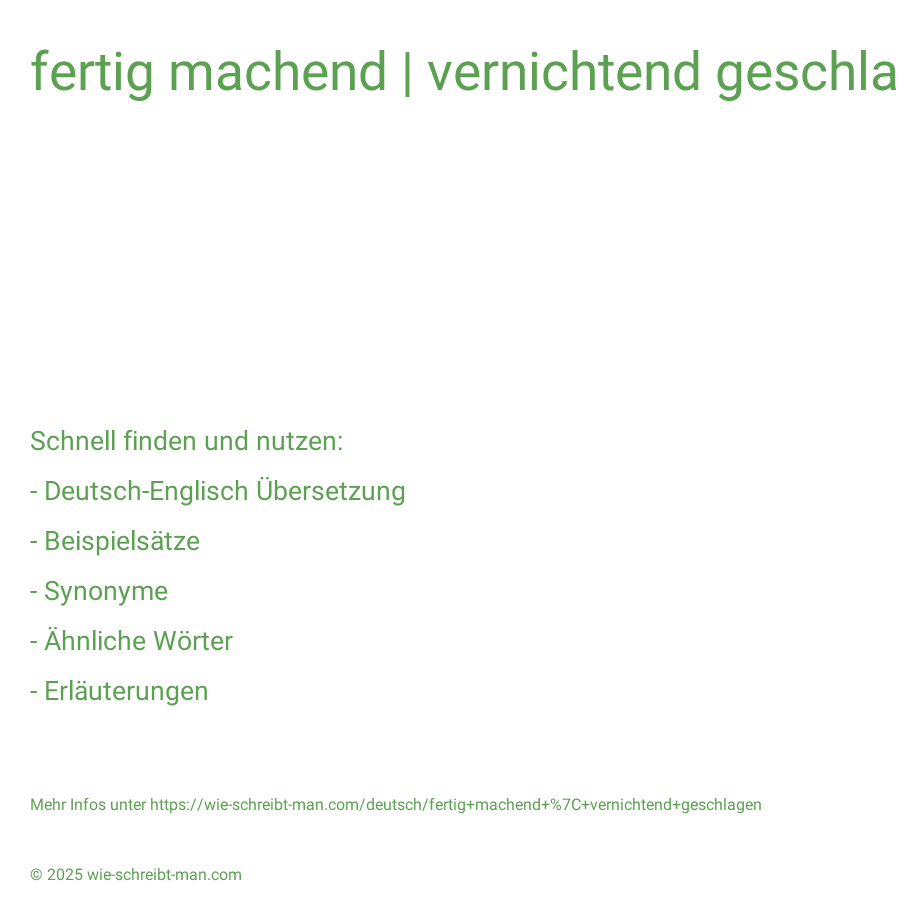 fertig machend | vernichtend geschla

Schnell finden und nutzen:

- Deutsch-Englisch Übersetzung

- Beispielsätze

- Synonyme

- Ähnliche Wörter

- Erläuterungen

Mehr Infos unter https://wie-schreibt-man.com/deutsch/fertig+machend+%7C+vernichtend+geschlagen

© 2025 wie-schreibt-man.com